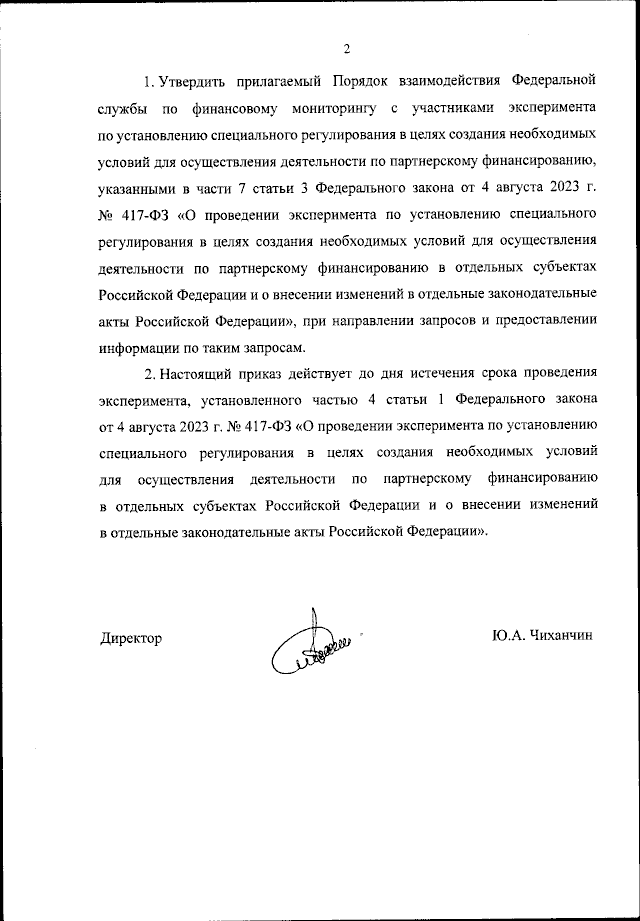 2

1. Утвердить прилагаемый Порядок взаимодействия Федеральной службы по финансовому мониторингу с участниками эксперимента по установлению специального регулирования в целях создания необходимых условий для осуществления деятельности по партнерскому финансированию, указанными в части 7 статьи 3 Федерального закона от 4 августа 2023 г. № 417-ФЗ «О проведении эксперимента по установлению специального регулирования в целях создания необходимых условий для осуществления деятельности по партнерскому финансированию в отдельных субъектах Российской Федерации и о внесении изменений в отдельные законодательные акты Российской Федерации», при направлении запросов и предоставлении информации по таким запросам.

2. Настоящий приказ действует до дня истечения срока проведения эксперимента, установленного частью 4 статьи 1 Федерального закона от 4 августа 2023 г. № 417-ФЗ «О проведении эксперимента по установлению специального регулирования в целях создания необходимых условий для осуществления деятельности по партнерскому финансированию в отдельных субъектах Российской Федерации и о внесении изменений в отдельные законодательные акты Российской Федерации».

Директор

Ю.А. Чиханчин